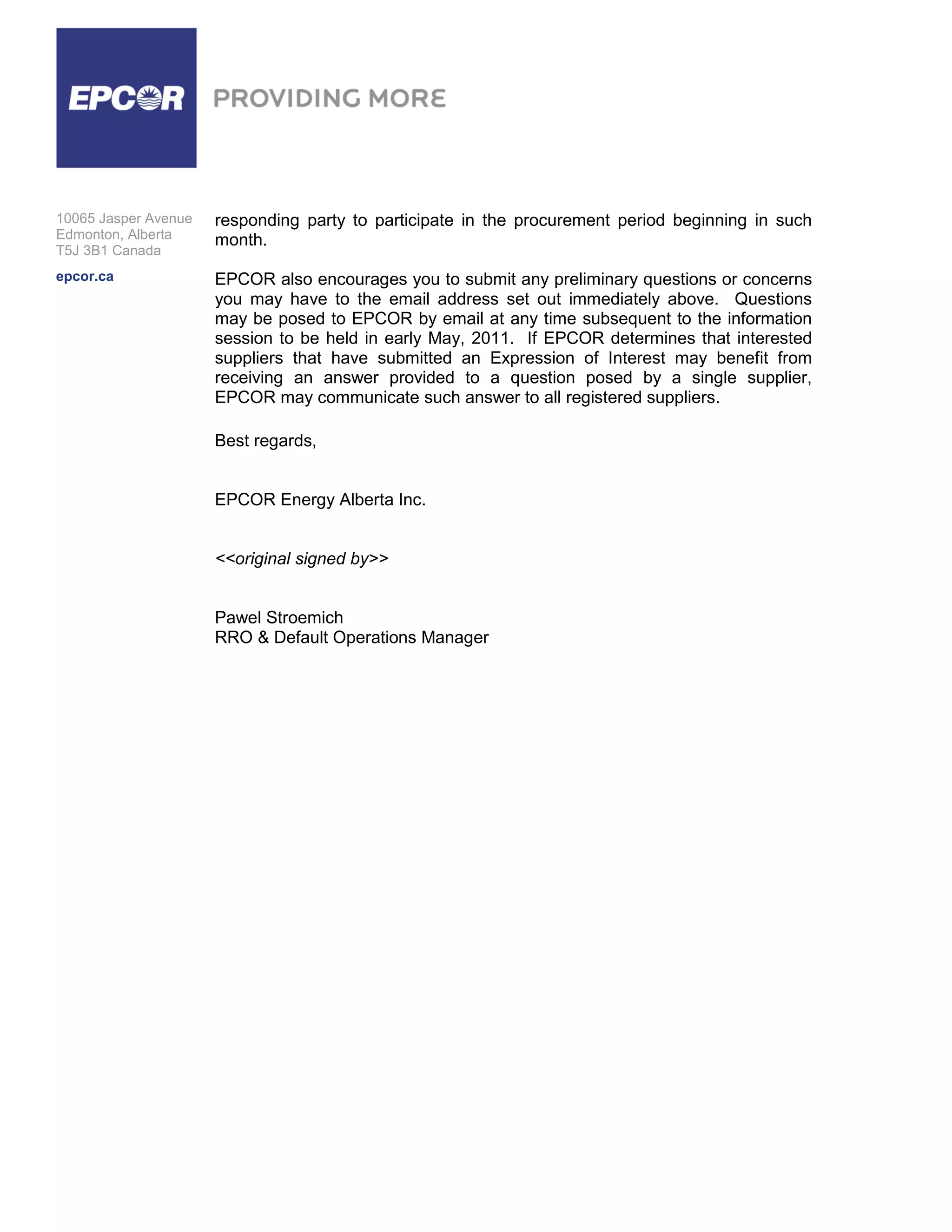 EPCOR PROVIDING MORE

10065 Jasper Avenue
Edmonton, Alberta
T5J 3B1 Canada

epcor.ca

responding party to participate in the procurement period beginning in such month.

EPCOR also encourages you to submit any preliminary questions or concerns you may have to the email address set out immediately above. Questions may be posed to EPCOR by email at any time subsequent to the information session to be held in early May, 2011. If EPCOR determines that interested suppliers that have submitted an Expression of Interest may benefit from receiving an answer provided to a question posed by a single supplier, EPCOR may communicate such answer to all registered suppliers.

Best regards,

EPCOR Energy Alberta Inc.

<<original signed by>>

Pawel Stroemich
RRO & Default Operations Manager